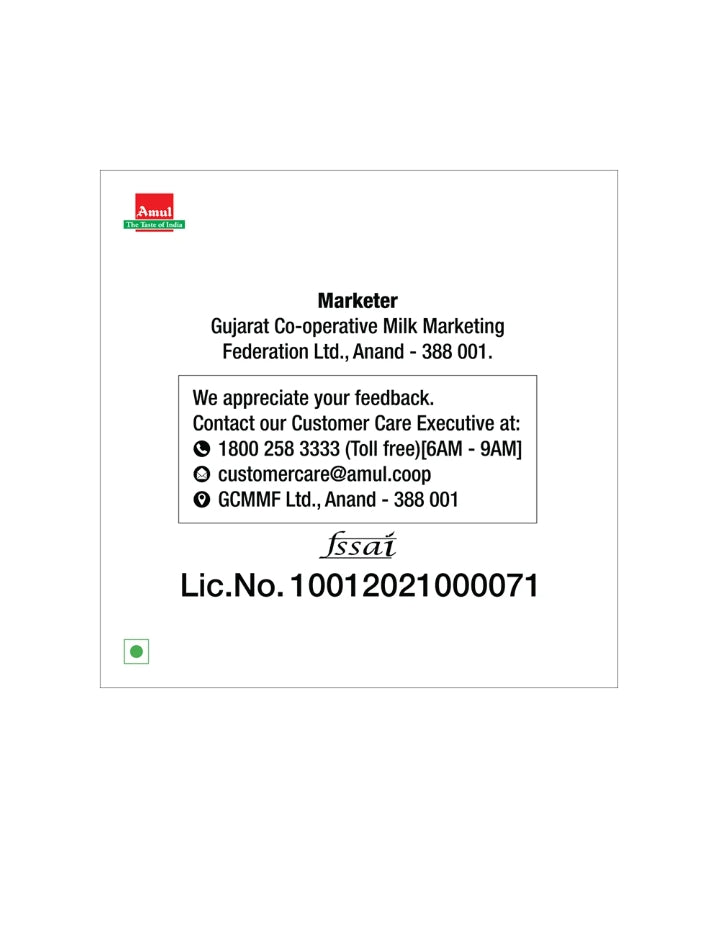 Amul
The Taste of India

Marketer
Gujarat Co-operative Milk Marketing Federation Ltd., Anand - 388 001.

We appreciate your feedback.
Contact our Customer Care Executive at:
1800 258 3333 (Toll free)[6AM - 9AM]
customercare@amul.coop
GCMMF Ltd., Anand - 388 001

fssai
Lic.No. 10012021000071